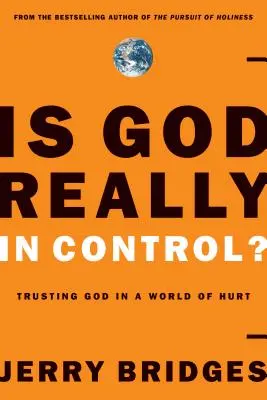 FROM THE BESTSELLING AUTHOR OF THE PURSUIT OF HOLINESS

IS GOD REALLY IN CONTROL?

TRUSTING GOD IN A WORLD OF HURT

JERRY BRIDGES